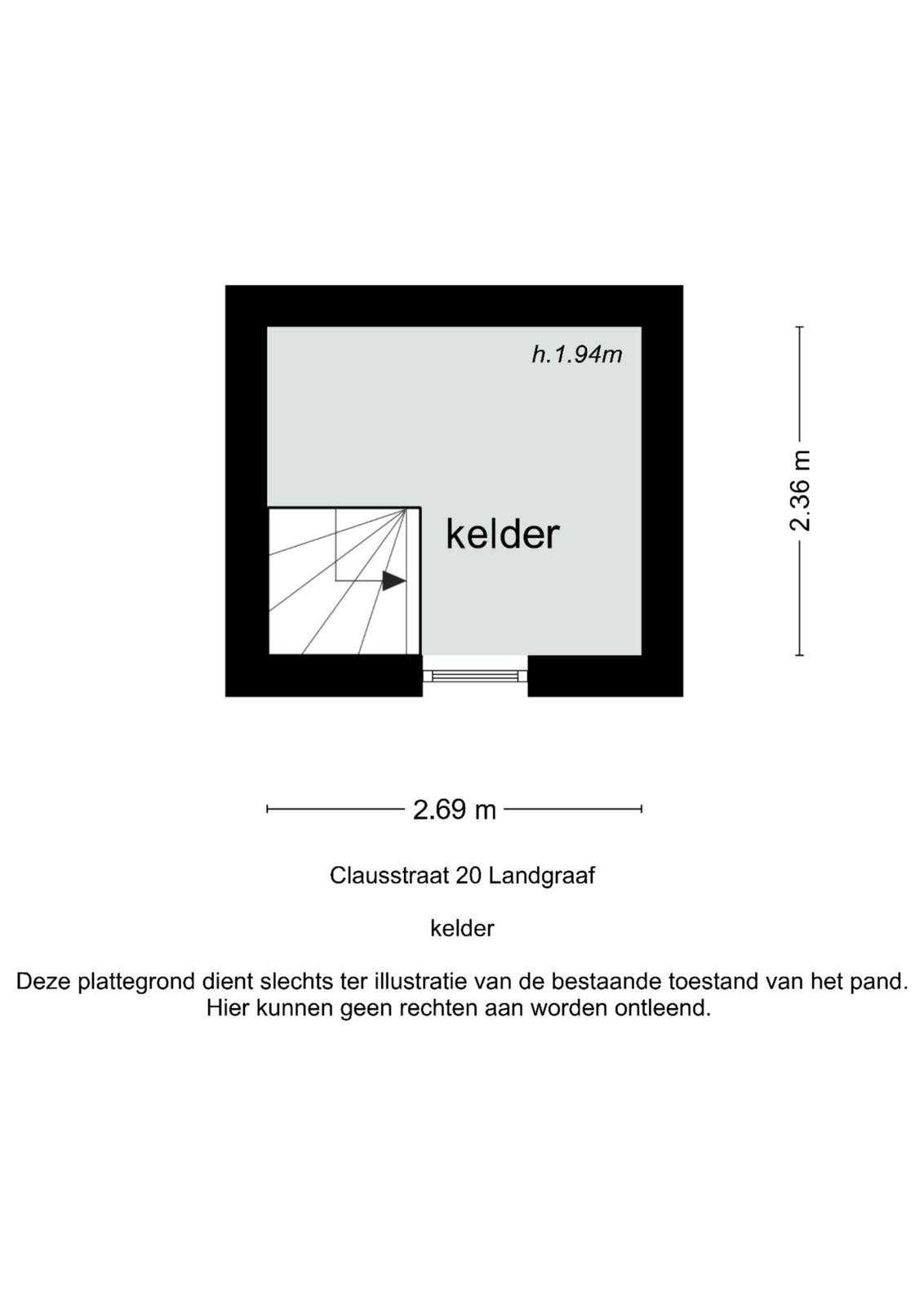 h.1.94m

kelder

2.36 m

2.69 m

Clausstraat 20 Landgraaf

kelder

Deze plattegrond dient slechts ter illustratie van de bestaande toestand van het pand.
Hier kunnen geen rechten aan worden ontleend.